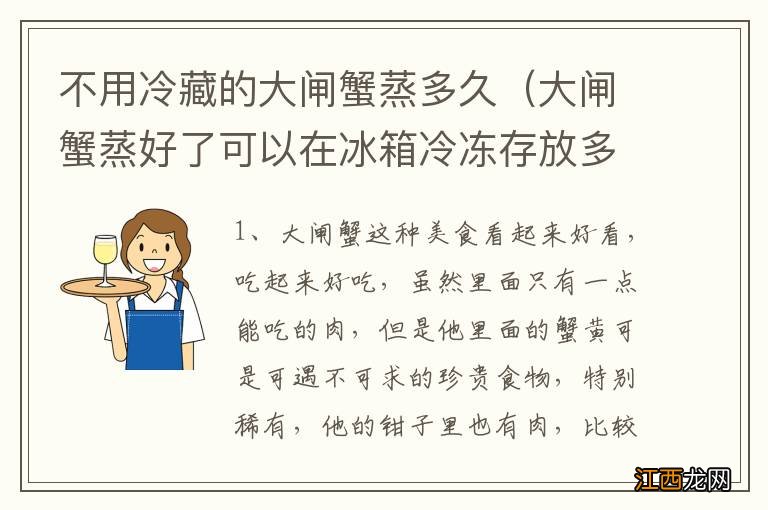 不用冷藏的大闸蟹蒸多久（大闸蟹蒸好了可以在冰箱冷冻存放多

1、大闸蟹这种美食看起来好看，吃起来好吃，虽然里面只有一点能吃的肉，但是他里面的蟹黄可是可遇不可求的珍贵食物，特别稀有，他的钳子里也有肉，比较

江西龙网